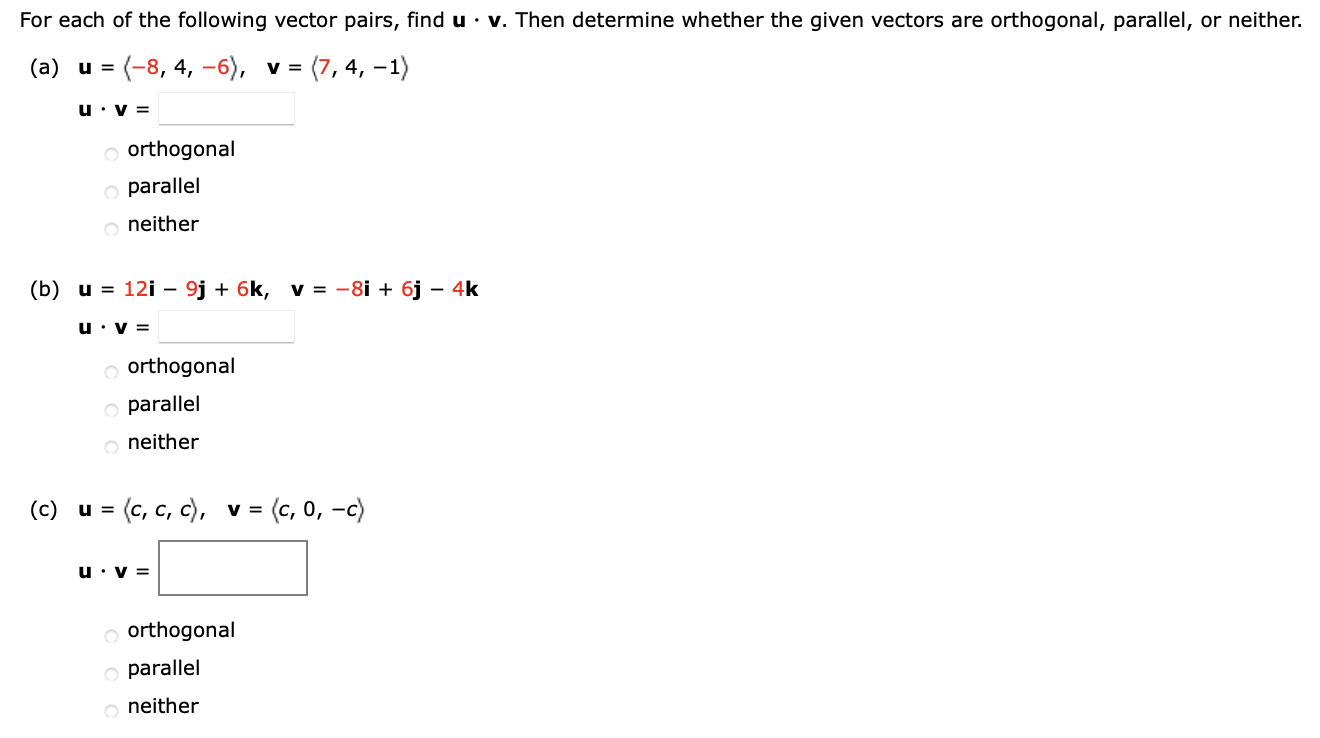 For each of the following vector pairs, find $\mathbf{u} \cdot \mathbf{v}$. Then determine whether the given vectors are orthogonal, parallel, or neither.

(a) $\mathbf{u} = \langle -8, 4, -6 \rangle$, $\mathbf{v} = \langle 7, 4, -1 \rangle$

$\mathbf{u} \cdot \mathbf{v} =$

orthogonal
parallel
neither

(b) $\mathbf{u} = 12\mathbf{i} - 9\mathbf{j} + 6\mathbf{k}$, $\mathbf{v} = -8\mathbf{i} + 6\mathbf{j} - 4\mathbf{k}$

$\mathbf{u} \cdot \mathbf{v} =$

orthogonal
parallel
neither

(c) $\mathbf{u} = \langle c, c, c \rangle$, $\mathbf{v} = \langle c, 0, -c \rangle$

$\mathbf{u} \cdot \mathbf{v} =$

orthogonal
parallel
neither